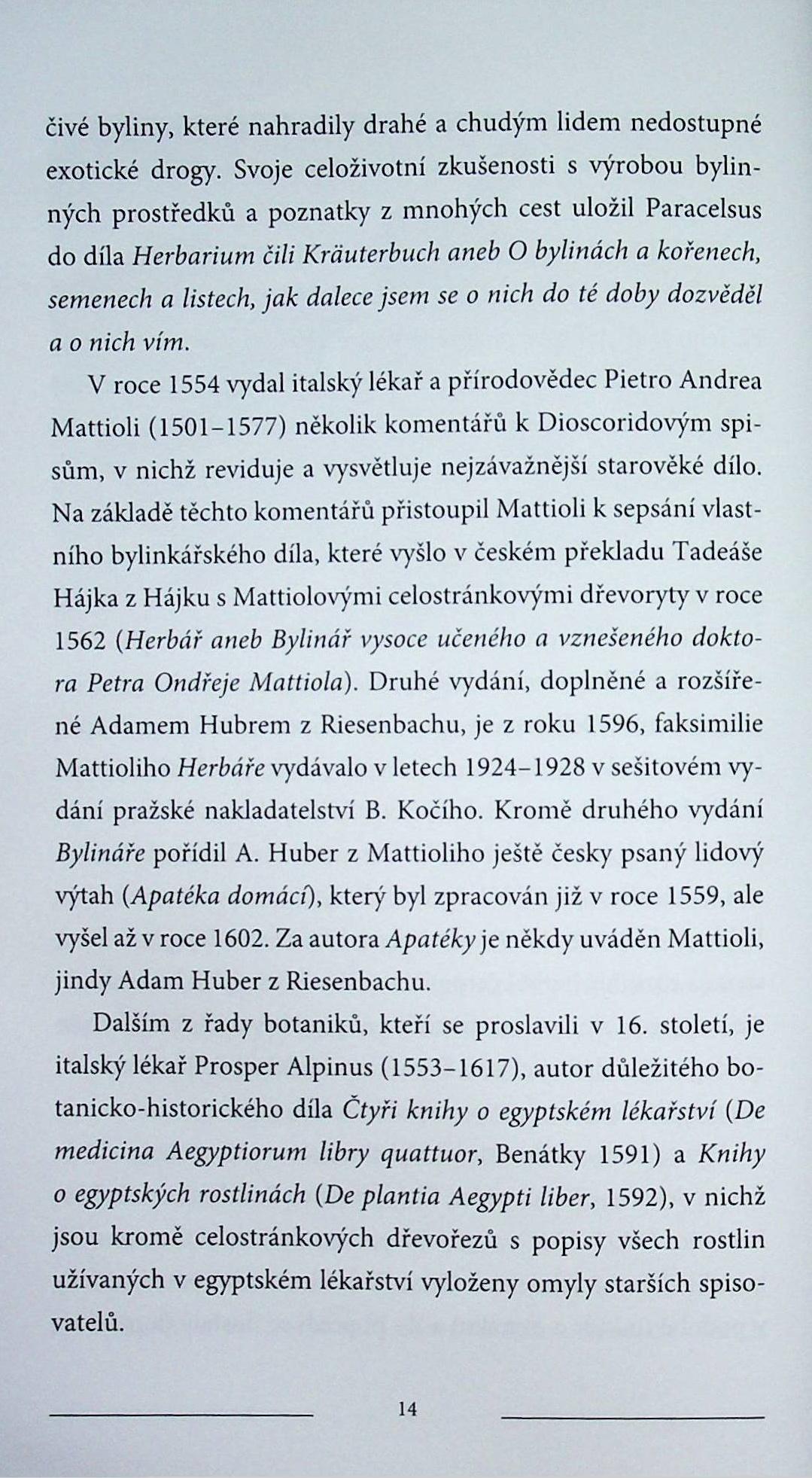 čivé byliny, které nahradily drahé a chudým lidem nedostupné exotické drogy. Svoje celoživotní zkušenosti s výrobou bylinných prostředků a poznatky z mnohých cest uložil Paracelsus do díla Herbarium čili Kräuterbuch aneb O bylinách a kořenech, semenech a listech, jak dalece jsem se o nich do té doby dozvěděl a o nich vím.

V roce 1554 vydal italský lékař a přírodovědec Pietro Andrea Mattioli (1501–1577) několik komentářů k Dioscoridovým spisům, v nichž reviduje a vysvětluje nejzávažnější starověké dílo. Na základě těchto komentářů přistoupil Mattioli k sepsání vlastního bylinkářského díla, které vyšlo v českém překladu Tadeáše Hájka z Hájku s Mattiolovými celostránkovými dřevoryty v roce 1562 (Herbář aneb Bylinář vysoce učeného a vznešeného doktora Petra Ondřeje Mattiola). Druhé vydání, doplněné a rozšířené Adamem Hubrem z Riesenbachu, je z roku 1596, faksimilie Mattioliho Herbáře vydávalo v letech 1924–1928 v sešitovém vydání pražské nakladatelství B. Kočího. Kromě druhého vydání Bylináře pořídil A. Huber z Mattioliho ještě česky psaný lidový výtah (Apatéka domácí), který byl zpracován již v roce 1559, ale vyšel až v roce 1602. Za autora Apatéky je někdy uváděn Mattioli, jindy Adam Huber z Riesenbachu.

Dalším z řady botaniků, kteří se proslavili v 16. století, je italský lékař Prosper Alpinus (1553–1617), autor důležitého botanicko-historického díla Čtyři knihy o egyptském lékařství (De medicina Aegyptiorum libry quattuor, Benátky 1591) a Knihy o egyptských rostlinách (De plantia Aegypti liber, 1592), v nichž jsou kromě celostránkových dřevořezů s popisy všech rostlin užívaných v egyptském lékařství vyloženy omyly starších spisovatelů.

14